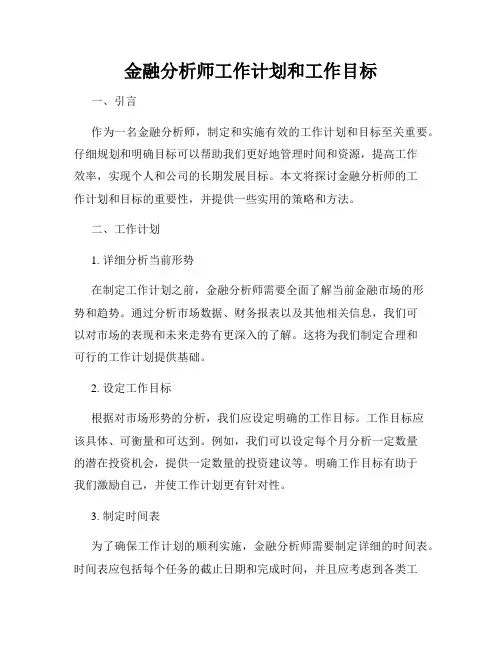 金融分析师工作计划和工作目标

一、引言

作为一名金融分析师，制定和实施有效的工作计划和目标至关重要。仔细规划和明确目标可以帮助我们更好地管理时间和资源，提高工作效率，实现个人和公司的长期发展目标。本文将探讨金融分析师的工作计划和目标的重要性，并提供一些实用的策略和方法。

二、工作计划

1. 详细分析当前形势

在制定工作计划之前，金融分析师需要全面了解当前金融市场的形势和趋势。通过分析市场数据、财务报表以及其他相关信息，我们可以对市场的表现和未来走势有更深入的了解。这将为我们制定合理和可行的工作计划提供基础。

2. 设定工作目标

根据对市场形势的分析，我们应设定明确的工作目标。工作目标应该具体、可衡量和可达到。例如，我们可以设定每个月分析一定数量的潜在投资机会，提供一定数量的投资建议等。明确工作目标有助于我们激励自己，并使工作计划更有针对性。

3. 制定时间表

为了确保工作计划的顺利实施，金融分析师需要制定详细的时间表。时间表应包括每个任务的截止日期和完成时间，并且应考虑到各类工